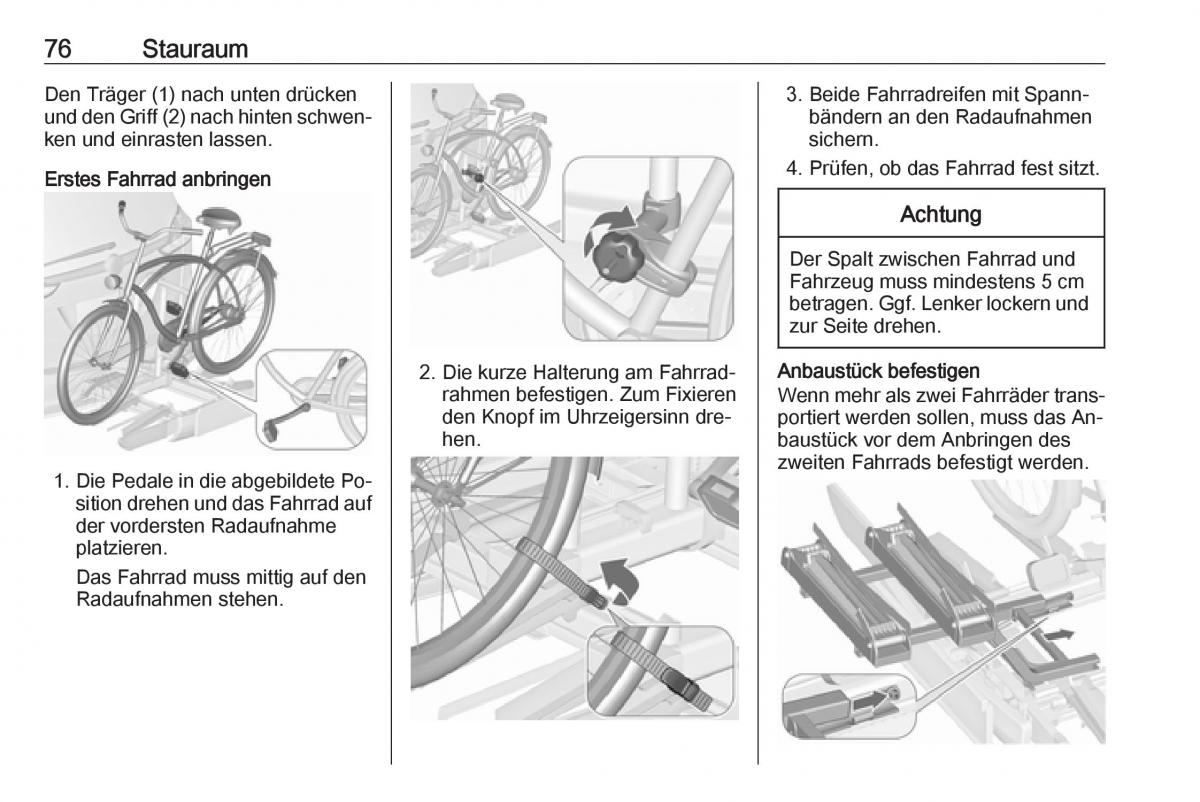 76 Stauraum

Den Träger (1) nach unten drücken und den Griff (2) nach hinten schwenken und einrasten lassen.

Erstes Fahrrad anbringen

1. Die Pedale in die abgebildete Position drehen und das Fahrrad auf der vordersten Radaufnahme platzieren.

Das Fahrrad muss mittig auf den Radaufnahmen stehen.

2. Die kurze Halterung am Fahrradrahmen befestigen. Zum Fixieren den Knopf im Uhrzeigersinn drehen.

3. Beide Fahrradreifen mit Spannbändern an den Radaufnahmen sichern.

4. Prüfen, ob das Fahrrad fest sitzt.

Achtung

Der Spalt zwischen Fahrrad und Fahrzeug muss mindestens 5 cm betragen. Ggf. Lenker lockern und zur Seite drehen.

Anbaustück befestigen

Wenn mehr als zwei Fahrräder transportiert werden sollen, muss das Anbaustück vor dem Anbringen des zweiten Fahrrads befestigt werden.